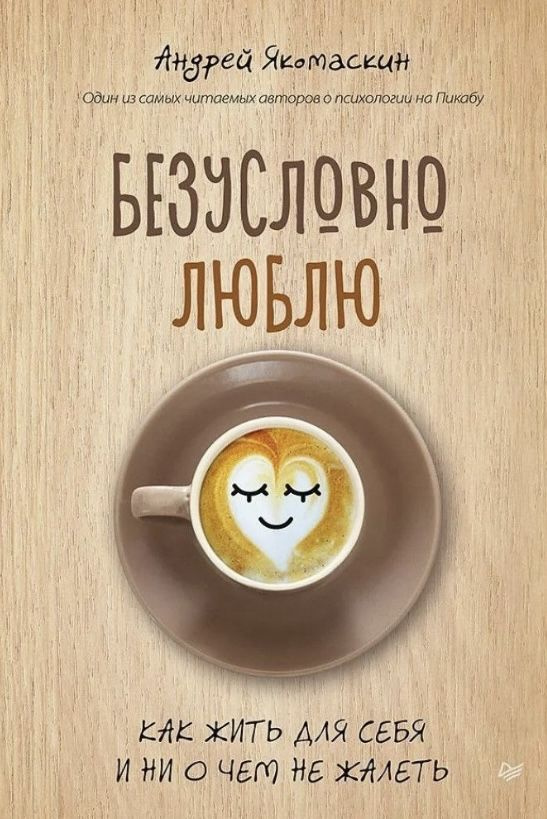 Андрей Якомаскин

Один из самых читаемых авторов о психологии на Пикабу

БЕЗУСЛОВНО ЛЮБЛЮ

КАК ЖИТЬ ДЛЯ СЕБЯ И НИ О ЧЕМ НЕ ЖАЛЕТЬ